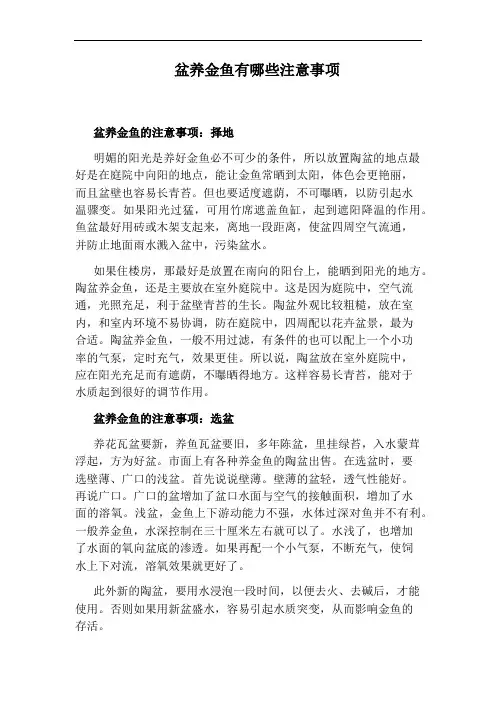 盆养金鱼有哪些注意事项

盆养金鱼的注意事项：择地

明媚的阳光是养好金鱼必不可少的条件，所以放置陶盆的地点最好是在庭院中向阳的地点，能让金鱼常晒到太阳，体色会更艳丽，而且盆壁也容易长青苔。但也要适度遮荫，不可曝晒，以防引起水温骤变。如果阳光过猛，可用竹席遮盖鱼缸，起到遮阳降温的作用。鱼盆最好用砖或木架支起来，离地一段距离，使盆四周空气流通，并防止地面雨水溅入盆中，污染盆水。

如果住楼房，那最好是放置在南向的阳台上，能晒到阳光的地方。陶盆养金鱼，还是主要放在室外庭院中。这是因为庭院中，空气流通，光照充足，利于盆壁青苔的生长。陶盆外观比较粗糙，放在室内，和室内环境不易协调，防在庭院中，四周配以花卉盆景，最为合适。陶盆养金鱼，一般不用过滤，有条件的也可以配上一个小功率的气泵，定时充气，效果更佳。所以说，陶盆放在室外庭院中，应在阳光充足而有遮荫，不曝晒得地方。这样容易长青苔，能对于水质起到很好的调节作用。

盆养金鱼的注意事项：选盆

养花瓦盆要新，养鱼瓦盆要旧，多年陈盆，里挂绿苔，入水蒙茸浮起，方为好盆。市面上有各种养金鱼的陶盆出售。在选盆时，要选壁薄、广口的浅盆。首先说说壁薄。壁薄的盆轻，透气性能好。再说广口。广口的盆增加了盆口水面与空气的接触面积，增加了水面的溶氧。浅盆，金鱼上下游动能力不强，水体过深对鱼并不有利。一般养金鱼，水深控制在三十厘米左右就可以了。水浅了，也增加了水面的氧向盆底的渗透。如果再配一个小气泵，不断充气，使饲水上下对流，溶氧效果就更好了。

此外新的陶盆，要用水浸泡一段时间，以便去火、去碱后，才能使用。否则如果用新盆盛水，容易引起水质突变，从而影响金鱼的存活。